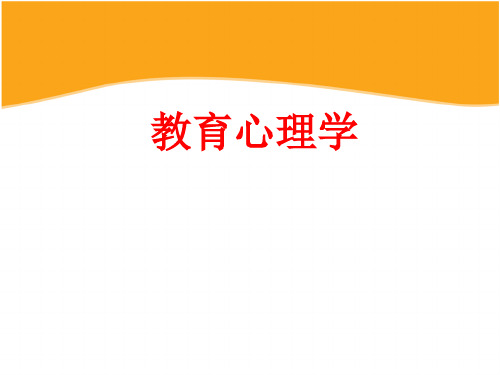 教育心理学